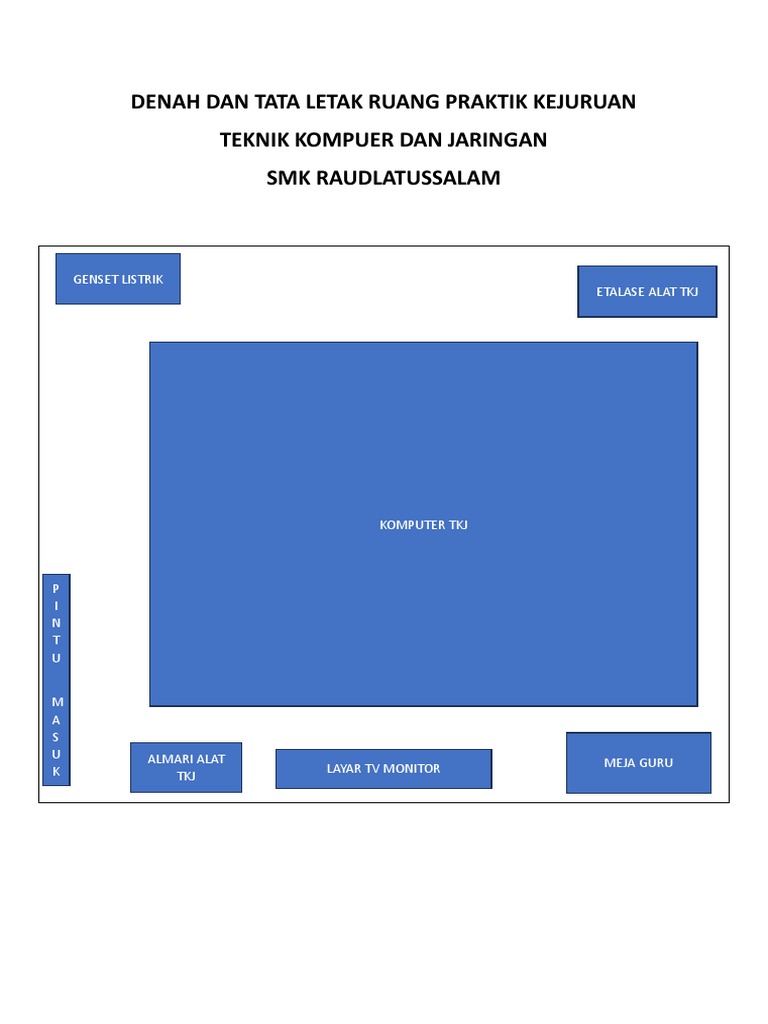 DENAH DAN TATA LETAK RUANG PRAKTIK KEJURUAN
TEKNIK KOMPUER DAN JARINGAN
SMK RAUDLATUSSALAM

GENSET LISTRIK

ETALASE ALAT TKJ

KOMPUTER TKJ

PINTU MASUK

ALMARI ALAT TKJ

LAYAR TV MONITOR

MEJA GURU